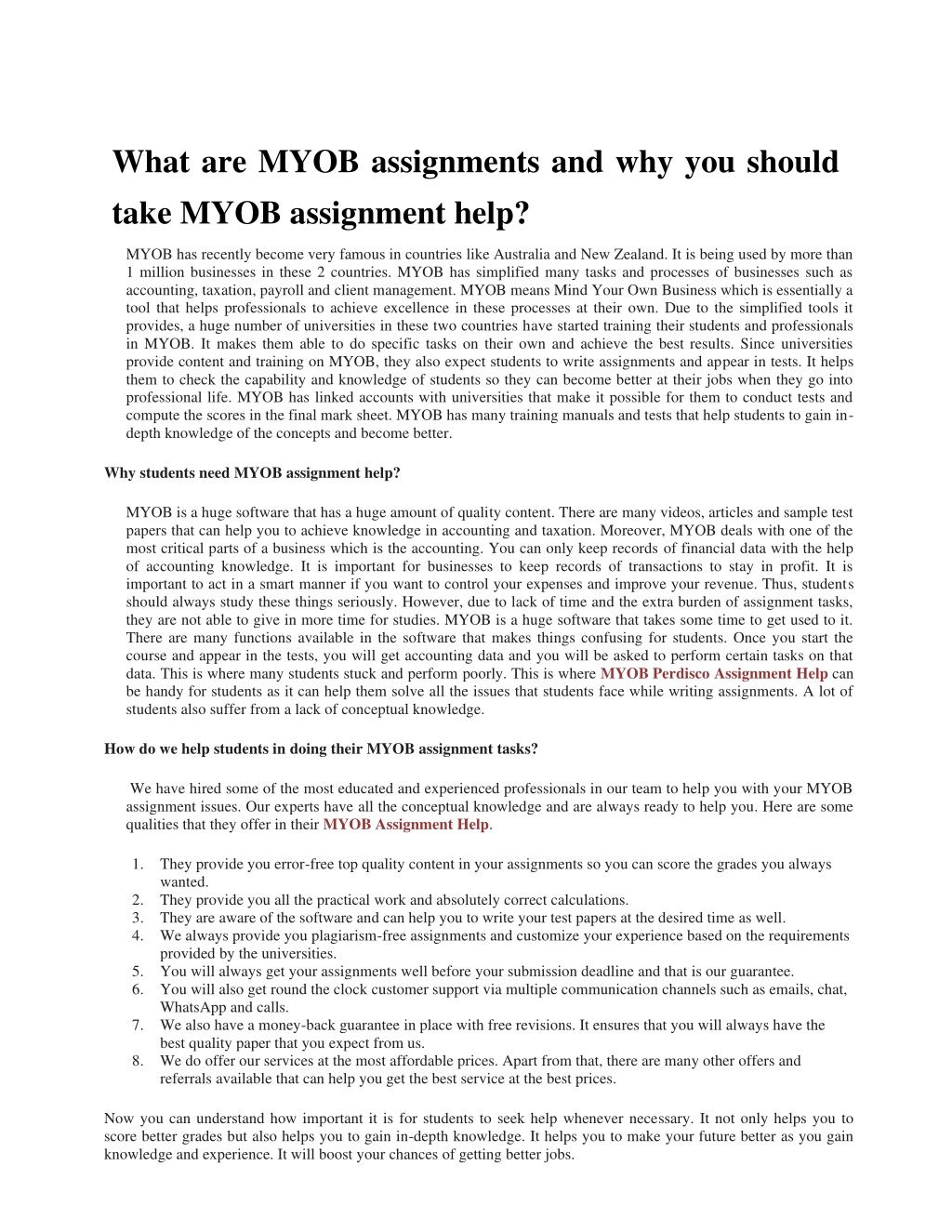 What are MYOB assignments and why you should take MYOB assignment help?

MYOB has recently become very famous in countries like Australia and New Zealand. It is being used by more than 1 million businesses in these 2 countries. MYOB has simplified many tasks and processes of businesses such as accounting, taxation, payroll and client management. MYOB means Mind Your Own Business which is essentially a tool that helps professionals to achieve excellence in these processes at their own. Due to the simplified tools it provides, a huge number of universities in these two countries have started training their students and professionals in MYOB. It makes them able to do specific tasks on their own and achieve the best results. Since universities provide content and training on MYOB, they also expect students to write assignments and appear in tests. It helps them to check the capability and knowledge of students so they can become better at their jobs when they go into professional life. MYOB has linked accounts with universities that make it possible for them to conduct tests and compute the scores in the final mark sheet. MYOB has many training manuals and tests that help students to gain in-depth knowledge of the concepts and become better.

Why students need MYOB assignment help?

MYOB is a huge software that has a huge amount of quality content. There are many videos, articles and sample test papers that can help you to achieve knowledge in accounting and taxation. Moreover, MYOB deals with one of the most critical parts of a business which is the accounting. You can only keep records of financial data with the help of accounting knowledge. It is important for businesses to keep records of transactions to stay in profit. It is important to act in a smart manner if you want to control your expenses and improve your revenue. Thus, students should always study these things seriously. However, due to lack of time and the extra burden of assignment tasks, they are not able to give in more time for studies. MYOB is a huge software that takes some time to get used to it. There are many functions available in the software that makes things confusing for students. Once you start the course and appear in the tests, you will get accounting data and you will be asked to perform certain tasks on that data. This is where many students stuck and perform poorly. This is where MYOB Perdisco Assignment Help can be handy for students as it can help them solve all the issues that students face while writing assignments. A lot of students also suffer from a lack of conceptual knowledge.

How do we help students in doing their MYOB assignment tasks?

We have hired some of the most educated and experienced professionals in our team to help you with your MYOB assignment issues. Our experts have all the conceptual knowledge and are always ready to help you. Here are some qualities that they offer in their MYOB Assignment Help.

1. They provide you error-free top quality content in your assignments so you can score the grades you always wanted.
2. They provide you all the practical work and absolutely correct calculations.
3. They are aware of the software and can help you to write your test papers at the desired time as well.
4. We always provide you plagiarism-free assignments and customize your experience based on the requirements provided by the universities.
5. You will always get your assignments well before your submission deadline and that is our guarantee.
6. You will also get round the clock customer support via multiple communication channels such as emails, chat, WhatsApp and calls.
7. We also have a money-back guarantee in place with free revisions. It ensures that you will always have the best quality paper that you expect from us.
8. We do offer our services at the most affordable prices. Apart from that, there are many other offers and referrals available that can help you get the best service at the best prices.

Now you can understand how important it is for students to seek help whenever necessary. It not only helps you to score better grades but also helps you to gain in-depth knowledge. It helps you to make your future better as you gain knowledge and experience. It will boost your chances of getting better jobs.